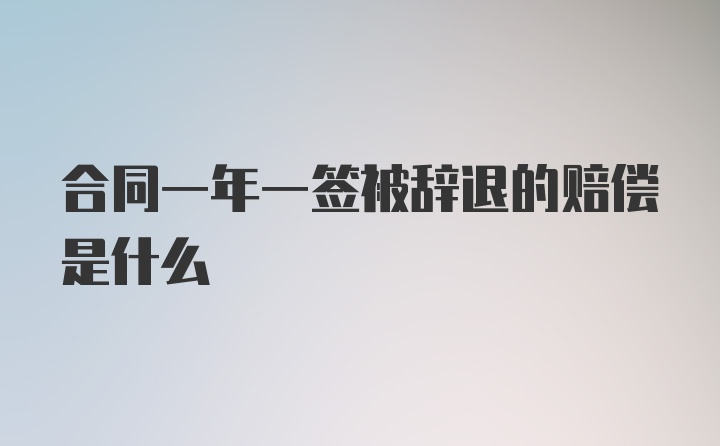 合同一年一签被辞退的赔偿是什么